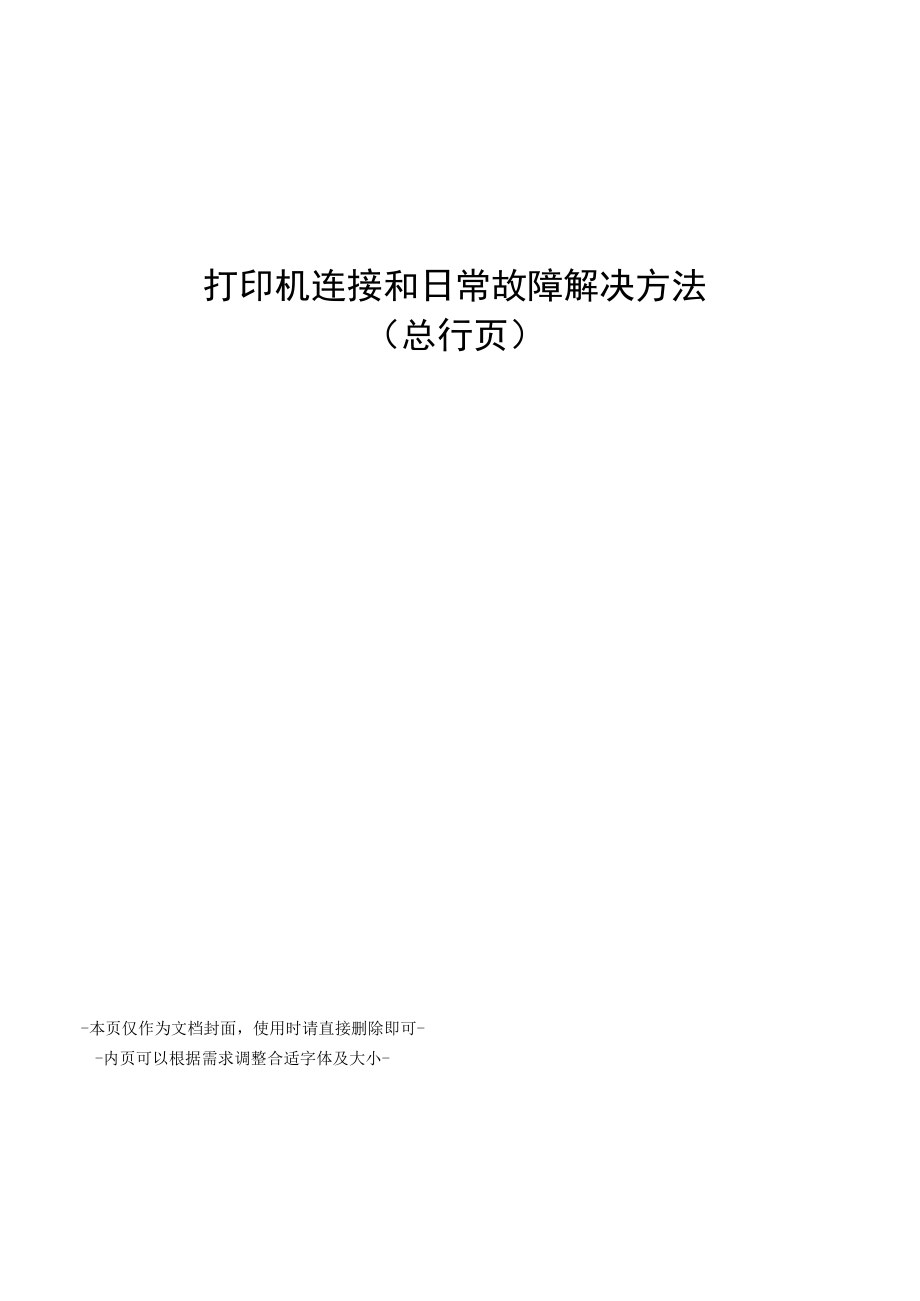 打印机连接和日常故障解决方法
（总行页）

-本页仅作为文档封面，使用时请直接删除即可-
-内页可以根据需求调整合适字体及大小-